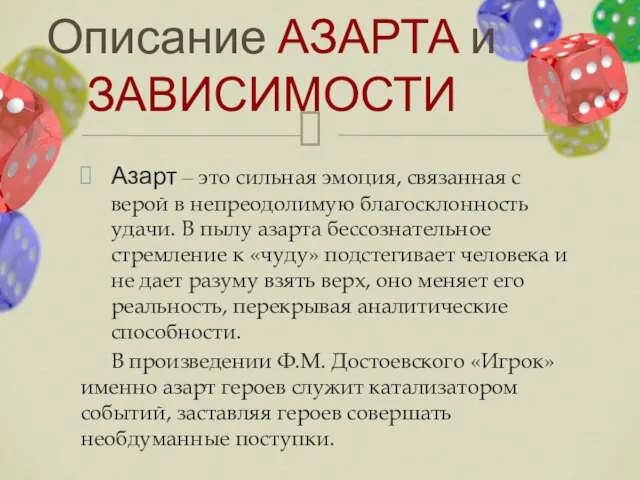 Описание АЗАРТА и ЗАВИСИМОСТИ

Азарт – это сильная эмоция, связанная с верой в непреодолимую благосклонность удачи. В пылу азарта бессознательное стремление к «чуду» подстегивает человека и не дает разуму взять верх, оно меняет его реальность, перекрывая аналитические способности.

В произведении Ф.М. Достоевского «Игрок» именно азарт героев служит катализатором событий, заставляя героев совершать необдуманные поступки.